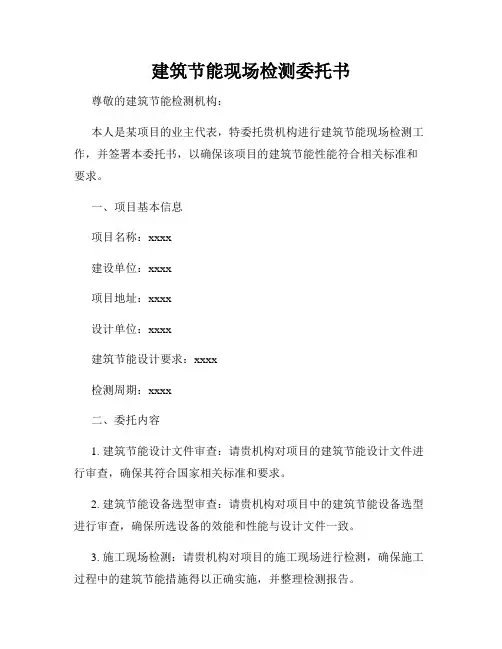 建筑节能现场检测委托书

尊敬的建筑节能检测机构：

本人是某项目的业主代表，特委托贵机构进行建筑节能现场检测工作，并签署本委托书，以确保该项目的建筑节能性能符合相关标准和要求。

一、项目基本信息

项目名称：xxxx

建设单位：xxxx

项目地址：xxxx

设计单位：xxxx

建筑节能设计要求：xxxx

检测周期：xxxx

二、委托内容

1. 建筑节能设计文件审查：请贵机构对项目的建筑节能设计文件进行审查，确保其符合国家相关标准和要求。

2. 建筑节能设备选型审查：请贵机构对项目中的建筑节能设备选型进行审查，确保所选设备的效能和性能与设计文件一致。

3. 施工现场检测：请贵机构对项目的施工现场进行检测，确保施工过程中的建筑节能措施得以正确实施，并整理检测报告。